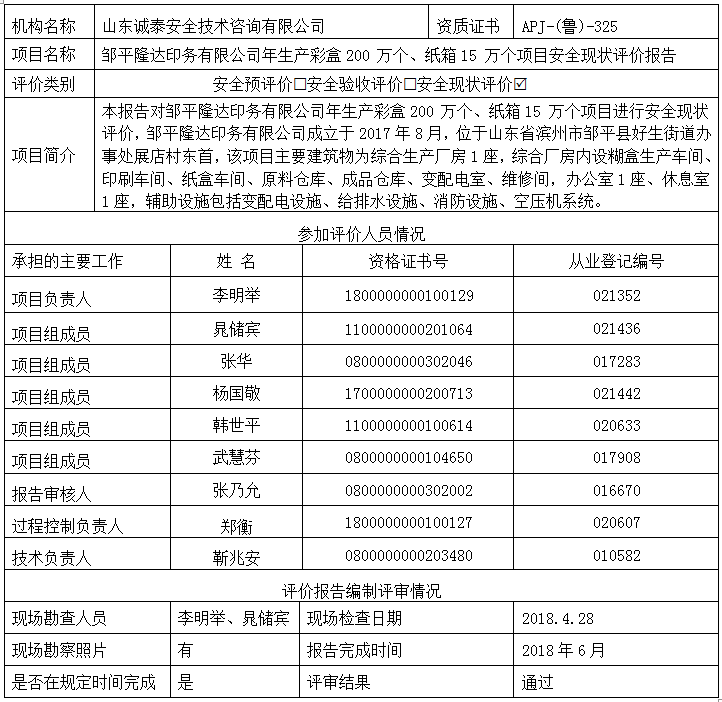 | 机构名称 | 山东诚泰安全技术咨询有限公司 | 资质证书 | APJ-(鲁)-325 |
|---|---|---|---|
| 项目名称 | 邹平隆达印务有限公司年生产彩盒 200 万个、纸箱 15 万个项目安全现状评价报告 | | |
| 评价类别 | 安全预评价☐安全验收评价☐安全现状评价☑ | | |
| 项目简介 | 本报告对邹平隆达印务有限公司年生产彩盒 200 万个、纸箱 15 万个项目进行安全现状评价，邹平隆达印务有限公司成立于 2017 年 8 月，位于山东省滨州市邹平县好生街道办事处展店村东首，该项目主要建筑物为综合生产厂房 1 座，综合厂房内设糊盒生产车间、印刷车间、纸盒车间、原料仓库、成品仓库、变配电室、维修间，办公室 1 座、休息室 1 座，辅助设施包括变配电设施、给排水设施、消防设施、空压机系统。 | | |

参加评价人员情况

| 承担的主要工作 | 姓 名 | 资格证书号 | 从业登记编号 |
|---|---|---|---|
| 项目负责人 | 李明举 | 1800000000100129 | 021352 |
| 项目组成员 | 晁储宾 | 1100000000201064 | 021436 |
| 项目组成员 | 张华 | 0800000000302046 | 017283 |
| 项目组成员 | 杨国敬 | 1700000000200713 | 021442 |
| 项目组成员 | 韩世平 | 1100000000100614 | 020633 |
| 项目组成员 | 武慧芬 | 0800000000104650 | 017908 |
| 报告审核人 | 张乃允 | 0800000000302002 | 016670 |
| 过程控制负责人 | 郑衡 | 1800000000100127 | 020607 |
| 技术负责人 | 靳兆安 | 0800000000203480 | 010582 |

评价报告编制评审情况

| 现场勘查人员 | 李明举、晁储宾 | 现场检查日期 | 2018.4.28 |
|---|---|---|---|
| 现场勘察照片 | 有 | 报告完成时间 | 2018 年 6 月 |
| 是否在规定时间完成 | 是 | 评审结果 | 通过 |